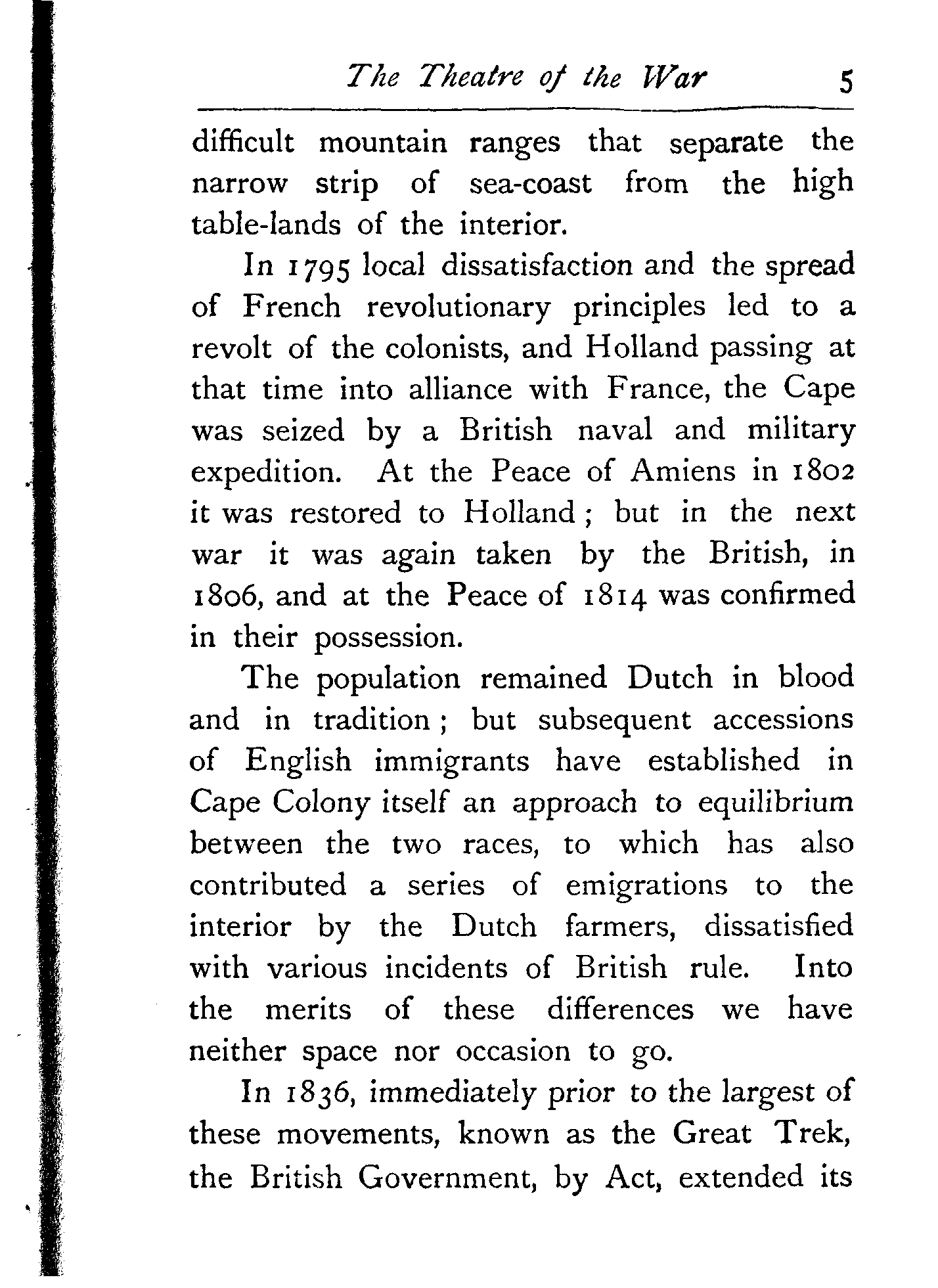 The Theatre of the War 5

difficult mountain ranges that separate the narrow strip of sea-coast from the high table-lands of the interior.

In 1795 local dissatisfaction and the spread of French revolutionary principles led to a revolt of the colonists, and Holland passing at that time into alliance with France, the Cape was seized by a British naval and military expedition. At the Peace of Amiens in 1802 it was restored to Holland; but in the next war it was again taken by the British, in 1806, and at the Peace of 1814 was confirmed in their possession.

The population remained Dutch in blood and in tradition; but subsequent accessions of English immigrants have established in Cape Colony itself an approach to equilibrium between the two races, to which has also contributed a series of emigrations to the interior by the Dutch farmers, dissatisfied with various incidents of British rule. Into the merits of these differences we have neither space nor occasion to go.

In 1836, immediately prior to the largest of these movements, known as the Great Trek, the British Government, by Act, extended its